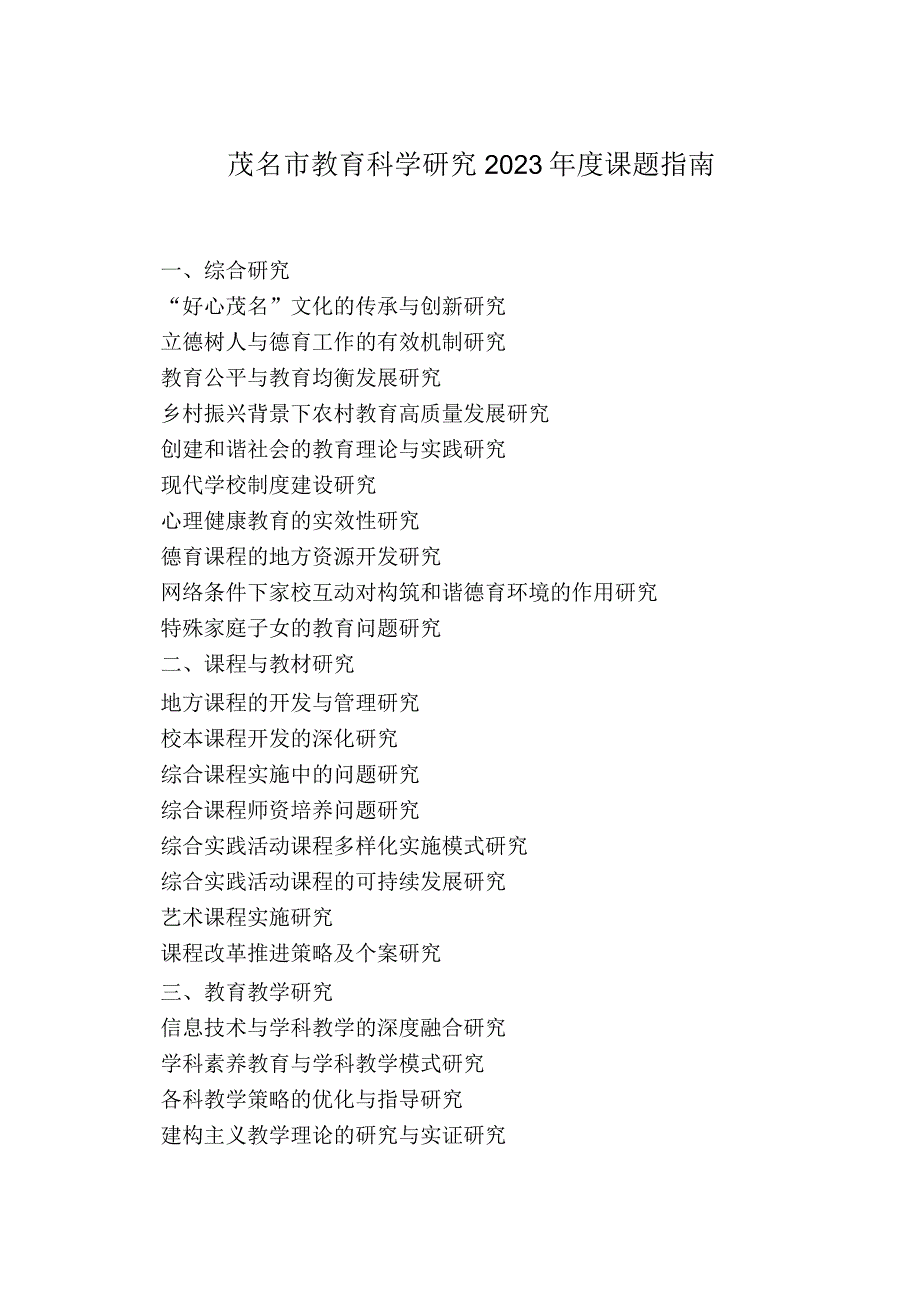 茂名市教育科学研究2023年度课题指南

一、综合研究
“好心茂名”文化的传承与创新研究
立德树人与德育工作的有效机制研究
教育公平与教育均衡发展研究
乡村振兴背景下农村教育高质量发展研究
创建和谐社会的教育理论与实践研究
现代学校制度建设研究
心理健康教育的实效性研究
德育课程的地方资源开发研究
网络条件下家校互动对构筑和谐德育环境的作用研究
特殊家庭子女的教育问题研究
二、课程与教材研究
地方课程的开发与管理研究
校本课程开发的深化研究
综合课程实施中的问题研究
综合课程师资培养问题研究
综合实践活动课程多样化实施模式研究
综合实践活动课程的可持续发展研究
艺术课程实施研究
课程改革推进策略及个案研究
三、教育教学研究
信息技术与学科教学的深度融合研究
学科素养教育与学科教学模式研究
各科教学策略的优化与指导研究
建构主义教学理论的研究与实证研究